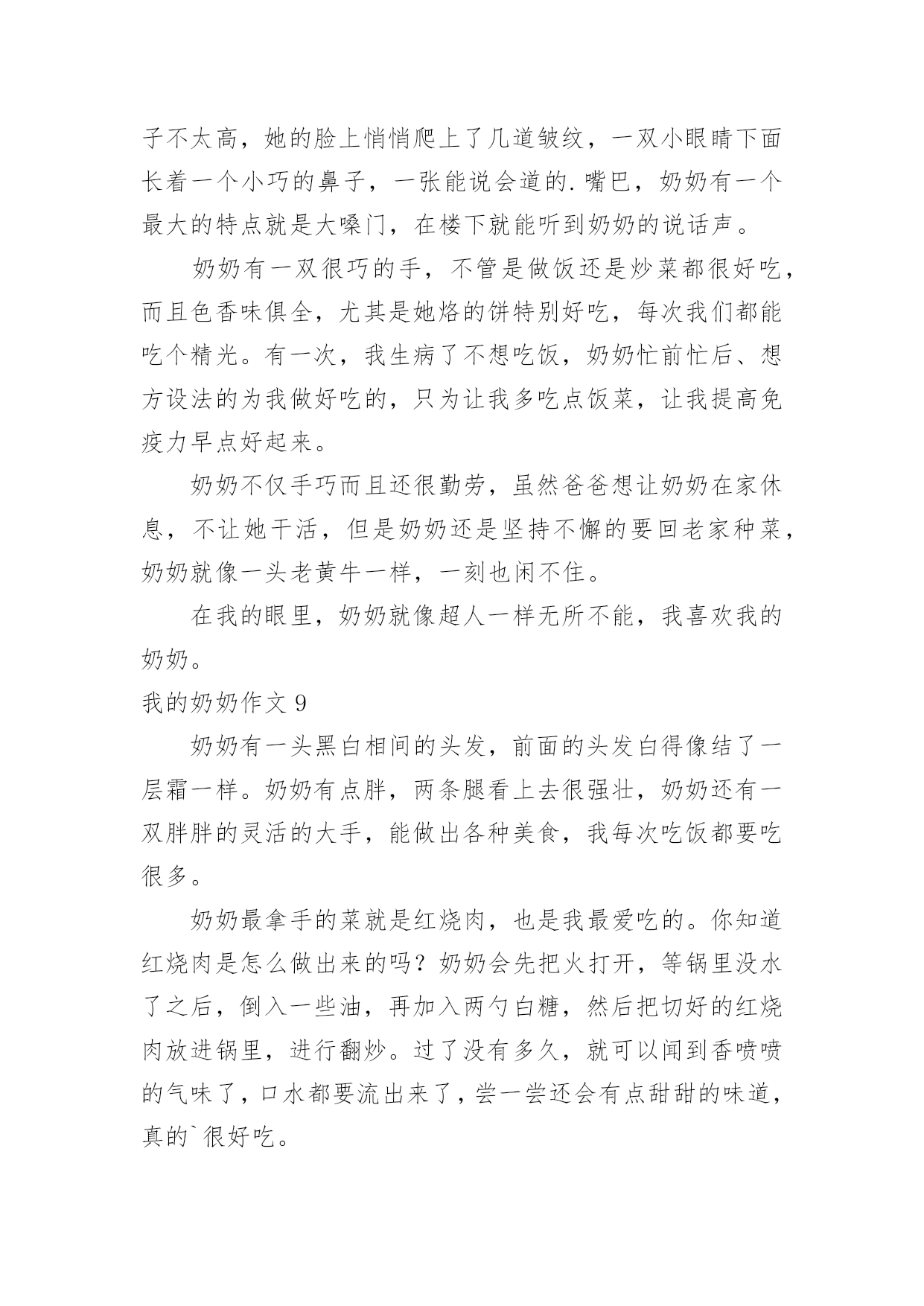 子不太高，她的脸上悄悄爬上了几道皱纹，一双小眼睛下面长着一个小巧的鼻子，一张能说会道的.嘴巴，奶奶有一个最大的特点就是大嗓门，在楼下就能听到奶奶的说话声。

奶奶有一双很巧的手，不管是做饭还是炒菜都很好吃，而且色香味俱全，尤其是她烙的饼特别好吃，每次我们都能吃个精光。有一次，我生病了不想吃饭，奶奶忙前忙后、想方设法的为我做好吃的，只为让我多吃点饭菜，让我提高免疫力早点好起来。

奶奶不仅手巧而且还很勤劳，虽然爸爸想让奶奶在家休息，不让她干活，但是奶奶还是坚持不懈的要回老家种菜，奶奶就像一头老黄牛一样，一刻也闲不住。

在我的眼里，奶奶就像超人一样无所不能，我喜欢我的奶奶。

我的奶奶作文 9

奶奶有一头黑白相间的头发，前面的头发白得像结了一层霜一样。奶奶有点胖，两条腿看上去很强壮，奶奶还有一双胖胖的灵活的大手，能做出各种美食，我每次吃饭都要吃很多。

奶奶最拿手的菜就是红烧肉，也是我最爱吃的。你知道红烧肉是怎么做出来的吗？奶奶会先把火打开，等锅里没水了之后，倒入一些油，再加入两勺白糖，然后把切好的红烧肉放进锅里，进行翻炒。过了没有多久，就可以闻到香喷喷的气味了，口水都要流出来了，尝一尝还会有点甜甜的味道，真的`很好吃。